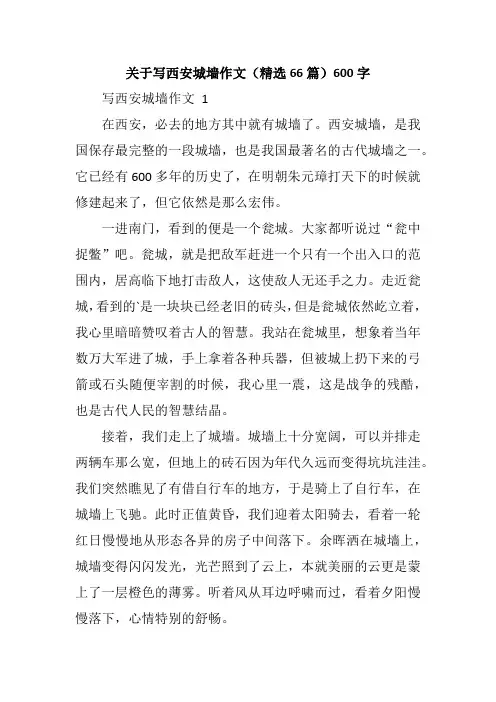 关于写西安城墙作文（精选66篇）600字

写西安城墙作文 1

在西安，必去的地方其中就有城墙了。西安城墙，是我国保存最完整的一段城墙，也是我国最著名的古代城墙之一。它已经有600多年的历史了，在明朝朱元璋打天下的时候就修建起来了，但它依然是那么宏伟。

一进南门，看到的便是一个瓮城。大家都听说过“瓮中捉鳖”吧。瓮城，就是把敌军赶进一个只有一个出入口的范围内，居高临下地打击敌人，这使敌人无还手之力。走近瓮城，看到的`是一块块已经老旧的砖头，但是瓮城依然屹立着，我心里暗暗赞叹着古人的智慧。我站在瓮城里，想象着当年数万大军进了城，手上拿着各种兵器，但被城上扔下来的弓箭或石头随便宰割的时候，我心里一震，这是战争的残酷，也是古代人民的智慧结晶。

接着，我们走上了城墙。城墙上十分宽阔，可以并排走两辆车那么宽，但地上的砖石因为年代久远而变得坑坑洼洼。我们突然瞧见了有借自行车的地方，于是骑上了自行车，在城墙上飞驰。此时正值黄昏，我们迎着太阳骑去，看着一轮红日慢慢地从形态各异的房子中间落下。余晖洒在城墙上，城墙变得闪闪发光，光芒照到了云上，本就美丽的云更是蒙上了一层橙色的薄雾。听着风从耳边呼啸而过，看着夕阳慢慢落下，心情特别的舒畅。